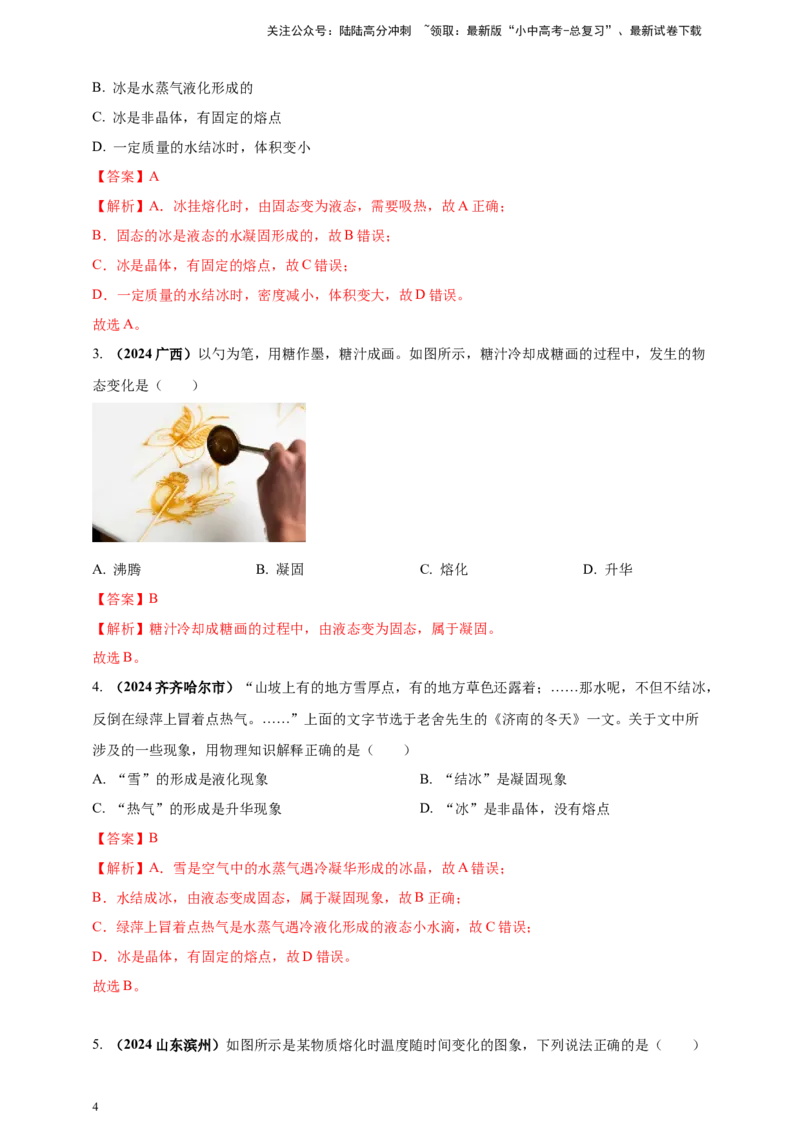 关注公众号：陆陆高分冲刺 ~领取：最新版“小中高考-总复习”、最新试卷下载

B.冰是水蒸气液化形成的

C.冰是非晶体，有固定的熔点

D.一定质量的水结冰时，体积变小

【答案】A

【解析】A.冰挂熔化时，由固态变为液态，需要吸热，故A正确；

B.固态的冰是液态的水凝固形成的，故B错误；

C.冰是晶体，有固定的熔点，故C错误；

D.一定质量的水结冰时，密度减小，体积变大，故D错误。

故选A。

3.（2024广西）以勺为笔，用糖作墨，糖汁成画。如图所示，糖汁冷却成糖画的过程中，发生的物态变化是（ ）

A.沸腾 B.凝固 C.熔化 D.升华

【答案】B

【解析】糖汁冷却成糖画的过程中，由液态变为固态，属于凝固。

故选B。

4.（2024齐齐哈尔市）“山坡上有的地方雪厚点，有的地方草色还露着；……那水呢，不但不结冰，反倒在绿萍上冒着点热气。……”上面的文字节选于老舍先生的《济南的冬天》一文。关于文中所涉及的一些现象，用物理知识解释正确的是（ ）

A.“雪”的形成是液化现象 B.“结冰”是凝固现象

C.“热气”的形成是升华现象 D.“冰”是非晶体，没有熔点

【答案】B

【解析】A.雪是空气中的水蒸气遇冷凝华形成的冰晶，故A错误；

B.水结成冰，由液态变成固态，属于凝固现象，故B正确；

C.绿萍上冒着点热气是水蒸气遇冷液化形成的液态小水滴，故C错误；

D.冰是晶体，有固定的熔点，故D错误。

故选B。

5.（2024山东滨州）如图所示是某物质熔化时温度随时间变化的图象，下列说法正确的是（ ）

4